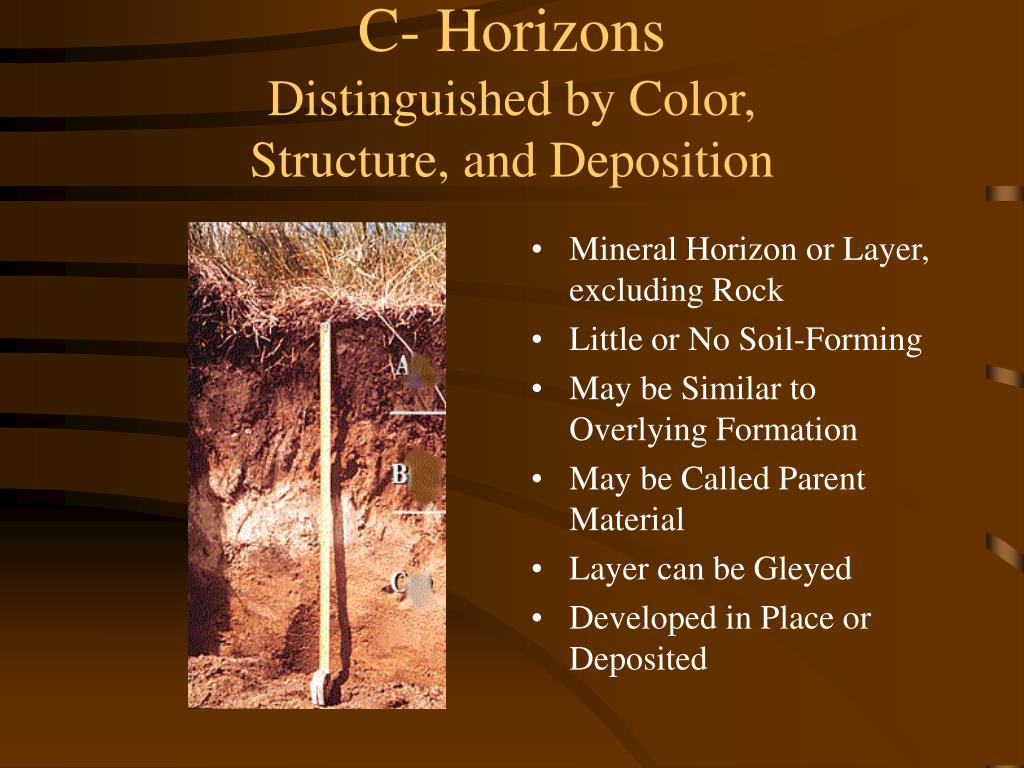 C- Horizons
Distinguished by Color, Structure, and Deposition

A
B
C

• Mineral Horizon or Layer, excluding Rock
• Little or No Soil-Forming
• May be Similar to Overlying Formation
• May be Called Parent Material
• Layer can be Gleyed
• Developed in Place or Deposited